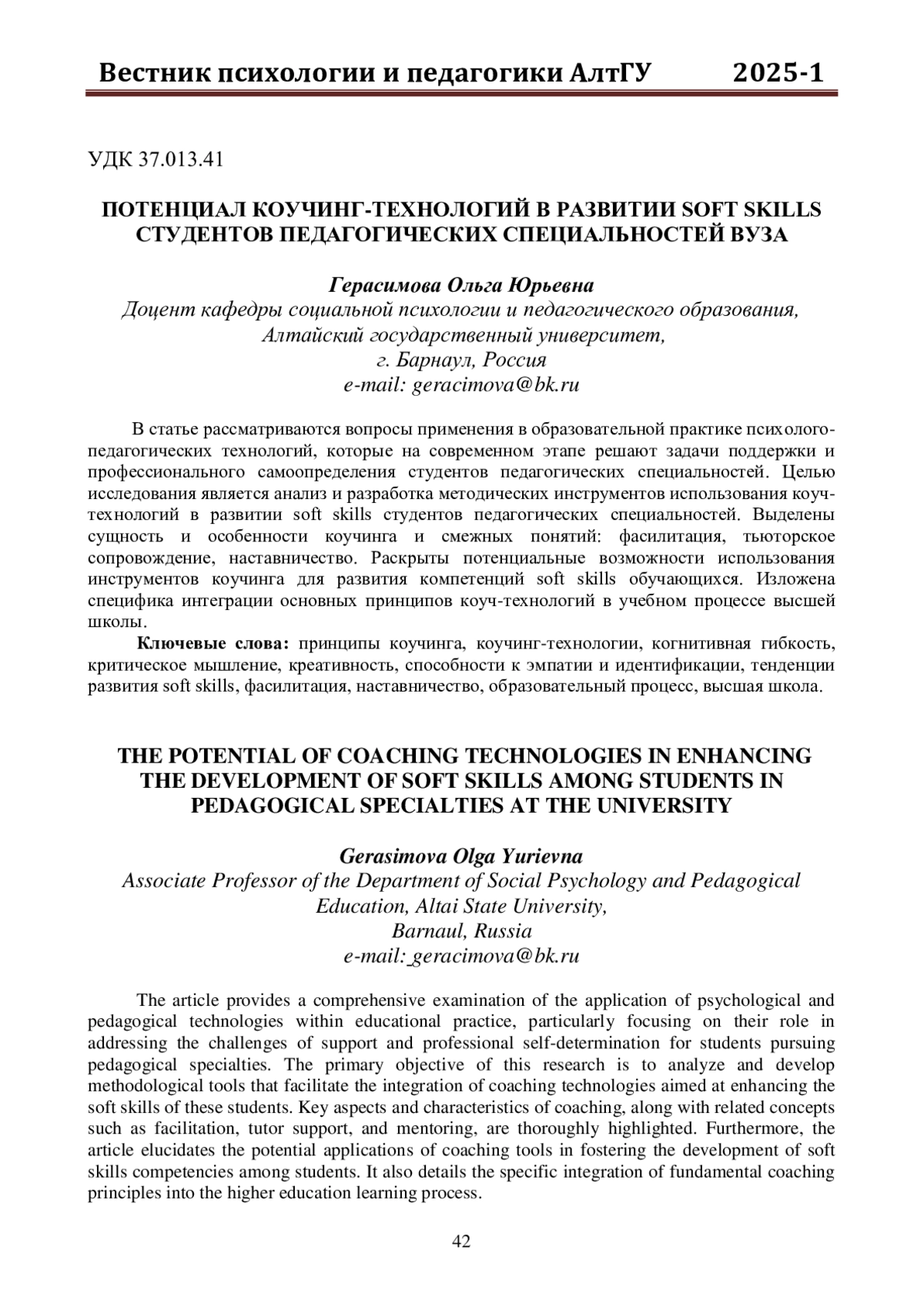 Вестник психологии и педагогики АлтГУ 2025-1

УДК 37.013.41

ПОТЕНЦИАЛ КОУЧИНГ-ТЕХНОЛОГИЙ В РАЗВИТИИ SOFT SKILLS СТУДЕНТОВ ПЕДАГОГИЧЕСКИХ СПЕЦИАЛЬНОСТЕЙ ВУЗА

Герасимова Ольга Юрьевна
Доцент кафедры социальной психологии и педагогического образования, Алтайский государственный университет, г. Барнаул, Россия
e-mail: geracimova@bk.ru

В статье рассматриваются вопросы применения в образовательной практике психолого-педагогических технологий, которые на современном этапе решают задачи поддержки и профессионального самоопределения студентов педагогических специальностей. Целью исследования является анализ и разработка методических инструментов использования коуч-технологий в развитии soft skills студентов педагогических специальностей. Выделены сущность и особенности коучинга и смежных понятий: фасилитация, тьюторское сопровождение, наставничество. Раскрыты потенциальные возможности использования инструментов коучинга для развития компетенций soft skills обучающихся. Изложена специфика интеграции основных принципов коуч-технологий в учебном процессе высшей школы.

Ключевые слова: принципы коучинга, коучинг-технологии, когнитивная гибкость, критическое мышление, креативность, способности к эмпатии и идентификации, тенденции развития soft skills, фасилитация, наставничество, образовательный процесс, высшая школа.

THE POTENTIAL OF COACHING TECHNOLOGIES IN ENHANCING THE DEVELOPMENT OF SOFT SKILLS AMONG STUDENTS IN PEDAGOGICAL SPECIALTIES AT THE UNIVERSITY

Gerasimova Olga Yurievna
Associate Professor of the Department of Social Psychology and Pedagogical Education, Altai State University, Barnaul, Russia
e-mail: geracimova@bk.ru

The article provides a comprehensive examination of the application of psychological and pedagogical technologies within educational practice, particularly focusing on their role in addressing the challenges of support and professional self-determination for students pursuing pedagogical specialties. The primary objective of this research is to analyze and develop methodological tools that facilitate the integration of coaching technologies aimed at enhancing the soft skills of these students. Key aspects and characteristics of coaching, along with related concepts such as facilitation, tutor support, and mentoring, are thoroughly highlighted. Furthermore, the article elucidates the potential applications of coaching tools in fostering the development of soft skills competencies among students. It also details the specific integration of fundamental coaching principles into the higher education learning process.

42